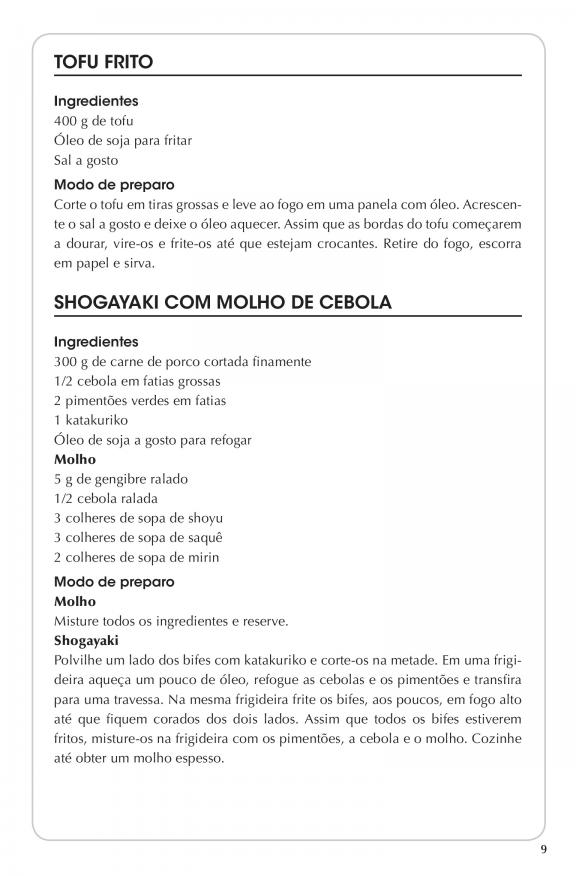 TOFU FRITO

Ingredientes
400 g de tofu
Óleo de soja para fritar
Sal a gosto

Modo de preparo
Corte o tofu em tiras grossas e leve ao fogo em uma panela com óleo. Acrescente o sal a gosto e deixe o óleo aquecer. Assim que as bordas do tofu começarem a dourar, vire-os e frite-os até que estejam crocantes. Retire do fogo, escorra em papel e sirva.

SHOGAYAKI COM MOLHO DE CEBOLA

Ingredientes
300 g de carne de porco cortada finamente
1/2 cebola em fatias grossas
2 pimentões verdes em fatias
1 katakuriko
Óleo de soja a gosto para refogar
Molho
5 g de gengibre ralado
1/2 cebola ralada
3 colheres de sopa de shoyu
3 colheres de sopa de saquê
2 colheres de sopa de mirin

Modo de preparo
Molho
Misture todos os ingredientes e reserve.
Shogayaki
Polvilhe um lado dos bifes com katakuriko e corte-os na metade. Em uma frigideira aqueça um pouco de óleo, refogue as cebolas e os pimentões e transfira para uma travessa. Na mesma frigideira frite os bifes, aos poucos, em fogo alto até que fiquem corados dos dois lados. Assim que todos os bifes estiverem fritos, misture-os na frigideira com os pimentões, a cebola e o molho. Cozinhe até obter um molho espesso.

9